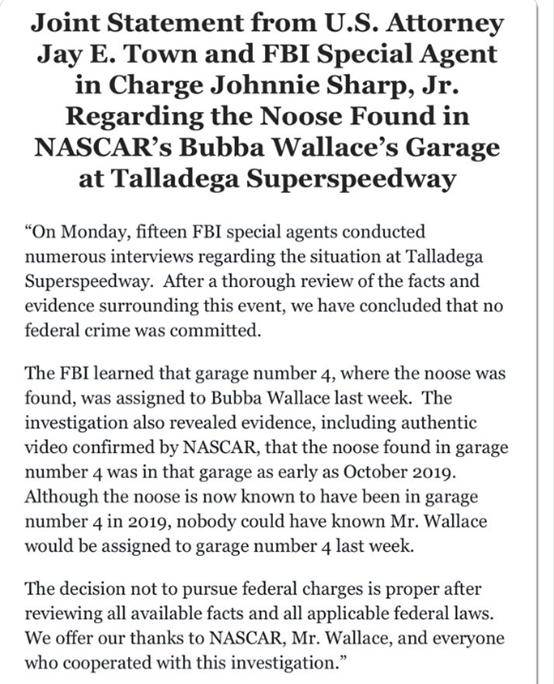 Joint Statement from U.S. Attorney Jay E. Town and FBI Special Agent in Charge Johnnie Sharp, Jr. Regarding the Noose Found in NASCAR's Bubba Wallace's Garage at Talladega Superspeedway

"On Monday, fifteen FBI special agents conducted numerous interviews regarding the situation at Talladega Superspeedway. After a thorough review of the facts and evidence surrounding this event, we have concluded that no federal crime was committed.

The FBI learned that garage number 4, where the noose was found, was assigned to Bubba Wallace last week. The investigation also revealed evidence, including authentic video confirmed by NASCAR, that the noose found in garage number 4 was in that garage as early as October 2019. Although the noose is now known to have been in garage number 4 in 2019, nobody could have known Mr. Wallace would be assigned to garage number 4 last week.

The decision not to pursue federal charges is proper after reviewing all available facts and all applicable federal laws. We offer our thanks to NASCAR, Mr. Wallace, and everyone who cooperated with this investigation."